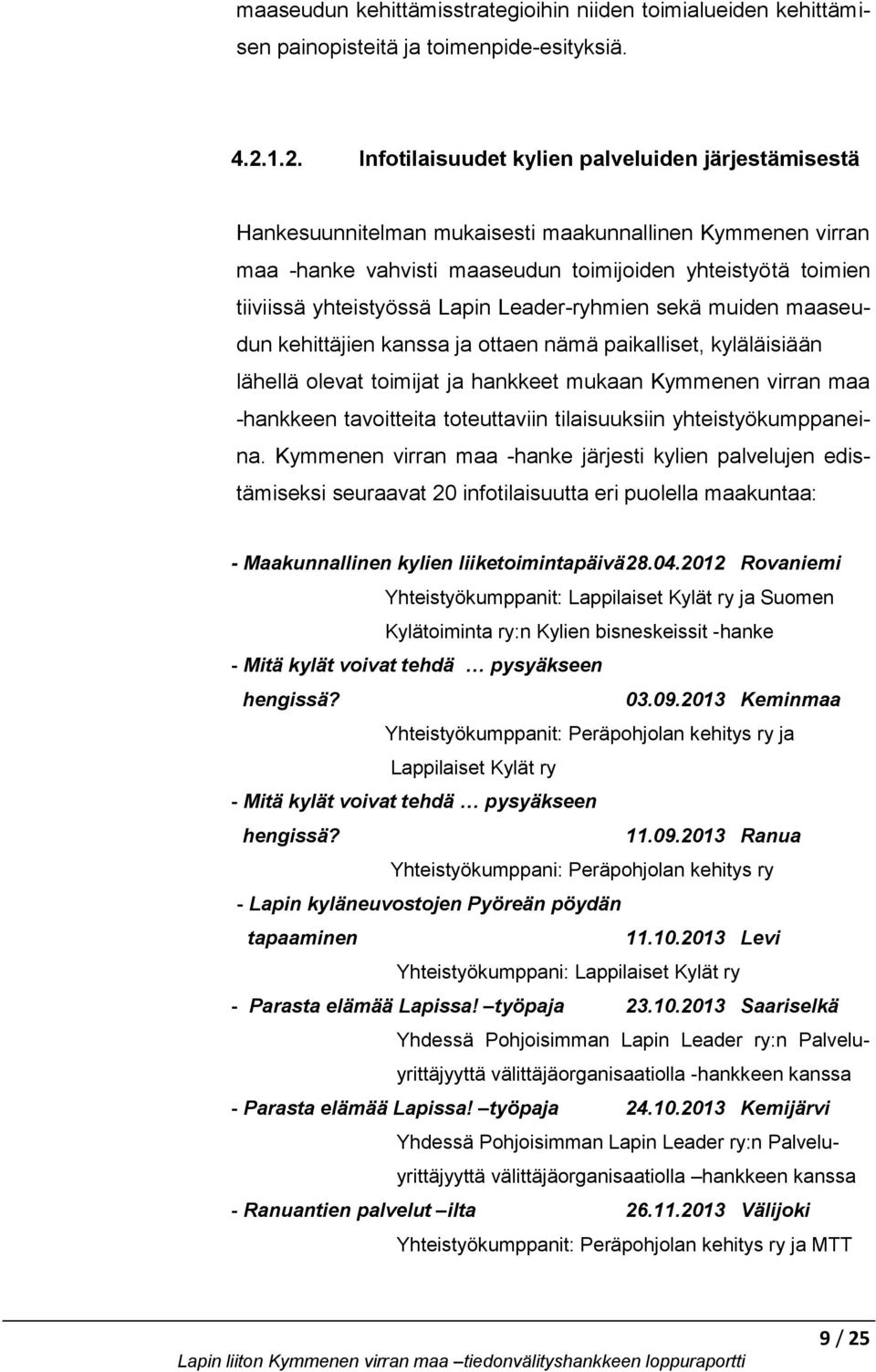 maaseudun kehittämisstrategioihin niiden toimialueiden kehittämisen painopisteitä ja toimenpide-esityksiä.

4.2.1.2. Infotilaisuudet kylien palveluiden järjestämisestä

Hankesuunnitelman mukaisesti maakunnallinen Kymmenen virran maa -hanke vahvisti maaseudun toimijoiden yhteistyötä toimien tiiviissä yhteistyössä Lapin Leader-ryhmien sekä muiden maaseudun kehittäjien kanssa ja ottaen nämä paikalliset, kyläläisiään lähellä olevat toimijat ja hankkeet mukaan Kymmenen virran maa -hankkeen tavoitteita toteuttaviin tilaisuuksiin yhteistyökumppaneina. Kymmenen virran maa -hanke järjesti kylien palvelujen edistämiseksi seuraavat 20 infotilaisuutta eri puolella maakuntaa:

- Maakunnallinen kylien liiketoimintapäivä 28.04.2012 Rovaniemi
Yhteistyökumppanit: Lappilaiset Kylät ry ja Suomen Kylätoiminta ry:n Kylien bisneskeissit -hanke

- Mitä kylät voivat tehdä … pysyäkseen hengissä? 03.09.2013 Keminmaa
Yhteistyökumppanit: Peräpohjolan kehitys ry ja Lappilaiset Kylät ry

- Mitä kylät voivat tehdä … pysyäkseen hengissä? 11.09.2013 Ranua
Yhteistyökumppani: Peräpohjolan kehitys ry

- Lapin kyläneuvostojen Pyöreän pöydän tapaaminen 11.10.2013 Levi
Yhteistyökumppani: Lappilaiset Kylät ry

- Parasta elämää Lapissa! –työpaja 23.10.2013 Saariselkä
Yhdessä Pohjoisimman Lapin Leader ry:n Palveluyrittäjyyttä välittäjäorganisaatiolla -hankkeen kanssa

- Parasta elämää Lapissa! –työpaja 24.10.2013 Kemijärvi
Yhdessä Pohjoisimman Lapin Leader ry:n Palveluyrittäjyyttä välittäjäorganisaatiolla –hankkeen kanssa

- Ranuantien palvelut –ilta 26.11.2013 Välijoki
Yhteistyökumppanit: Peräpohjolan kehitys ry ja MTT

9 / 25

Lapin liiton Kymmenen virran maa –tiedonvälityshankkeen loppuraportti